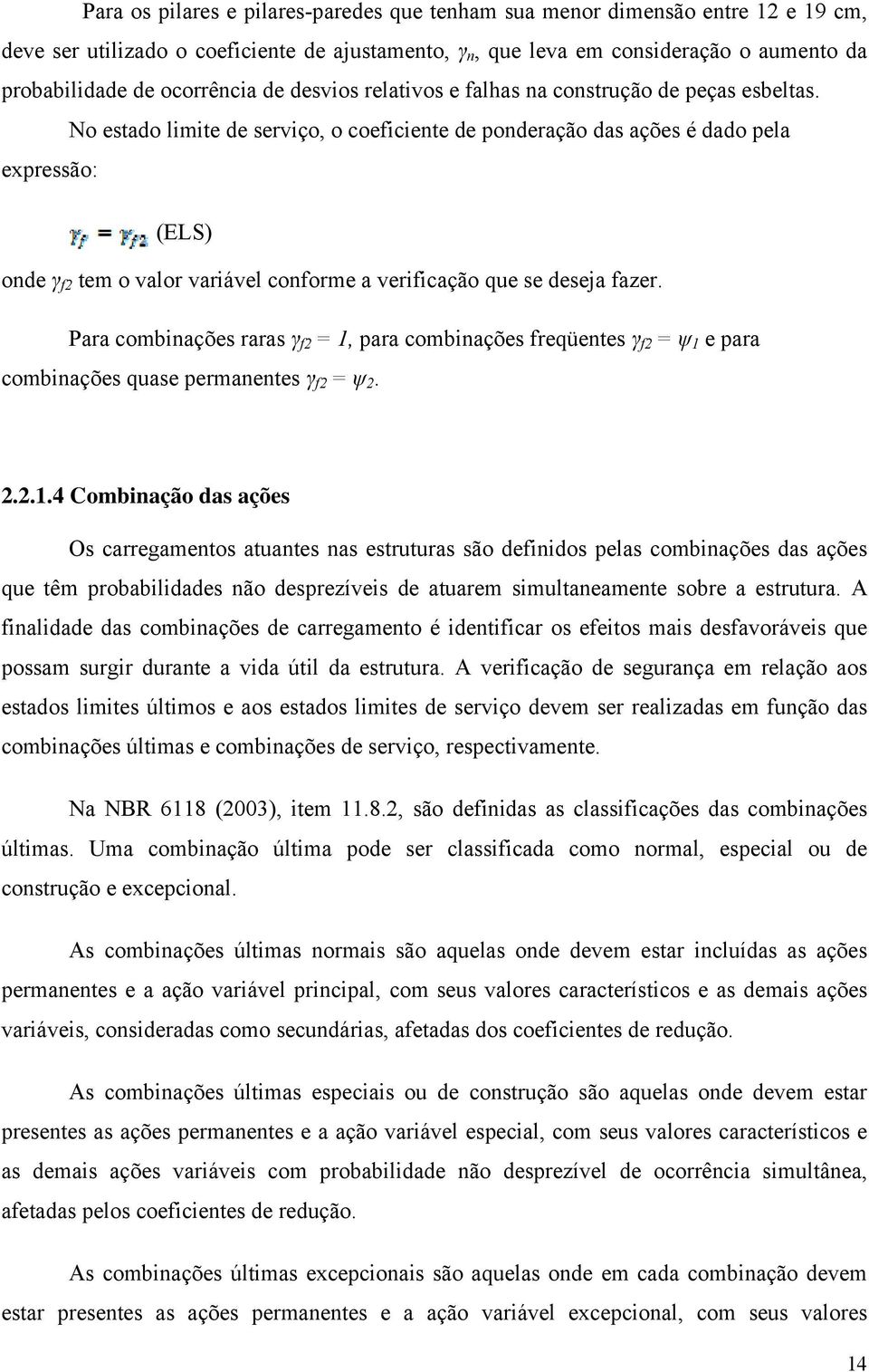 Para os pilares e pilares-paredes que tenham sua menor dimensão entre 12 e 19 cm, deve ser utilizado o coeficiente de ajustamento, $\gamma_n$, que leva em consideração o aumento da probabilidade de ocorrência de desvios relativos e falhas na construção de peças esbeltas.

No estado limite de serviço, o coeficiente de ponderação das ações é dado pela expressão:

$\gamma_f = \gamma_{f2}$ (ELS)

onde $\gamma_{f2}$ tem o valor variável conforme a verificação que se deseja fazer.

Para combinações raras $\gamma_{f2} = 1$, para combinações freqüentes $\gamma_{f2} = \psi_1$ e para combinações quase permanentes $\gamma_{f2} = \psi_2$.

2.2.1.4 Combinação das ações

Os carregamentos atuantes nas estruturas são definidos pelas combinações das ações que têm probabilidades não desprezíveis de atuarem simultaneamente sobre a estrutura. A finalidade das combinações de carregamento é identificar os efeitos mais desfavoráveis que possam surgir durante a vida útil da estrutura. A verificação de segurança em relação aos estados limites últimos e aos estados limites de serviço devem ser realizadas em função das combinações últimas e combinações de serviço, respectivamente.

Na NBR 6118 (2003), item 11.8.2, são definidas as classificações das combinações últimas. Uma combinação última pode ser classificada como normal, especial ou de construção e excepcional.

As combinações últimas normais são aquelas onde devem estar incluídas as ações permanentes e a ação variável principal, com seus valores característicos e as demais ações variáveis, consideradas como secundárias, afetadas dos coeficientes de redução.

As combinações últimas especiais ou de construção são aquelas onde devem estar presentes as ações permanentes e a ação variável especial, com seus valores característicos e as demais ações variáveis com probabilidade não desprezível de ocorrência simultânea, afetadas pelos coeficientes de redução.

As combinações últimas excepcionais são aquelas onde em cada combinação devem estar presentes as ações permanentes e a ação variável excepcional, com seus valores

14